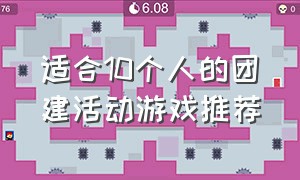 76

6.08

0

适合10个人的团建活动游戏推荐